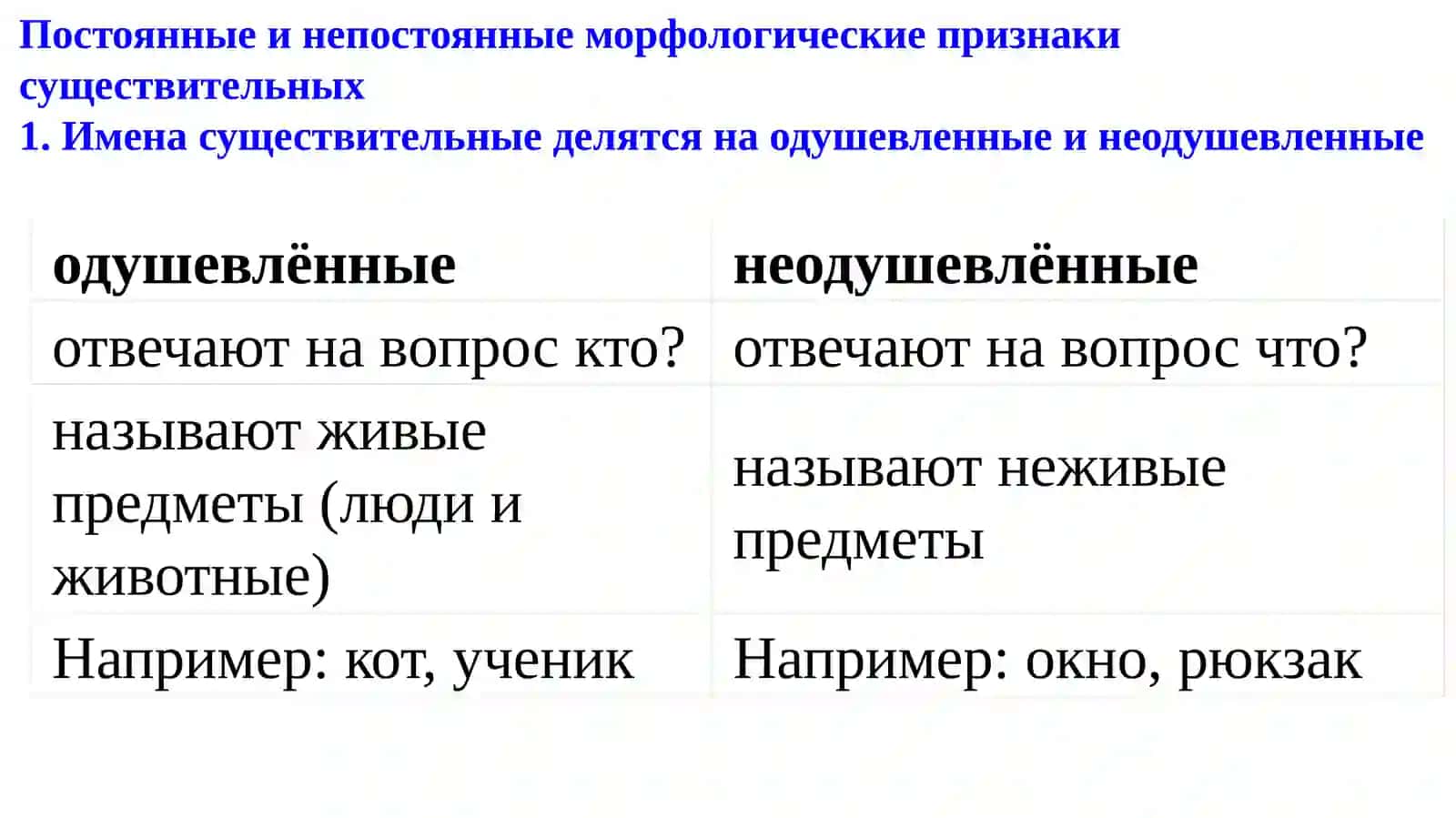 Постоянные и непостоянные морфологические признаки существительных
1. Имена существительные делятся на одушевленные и неодушевленные

| одушевлённые | неодушевлённые |
|---|---|
| отвечают на вопрос кто? | отвечают на вопрос что? |
| называют живые предметы (люди и животные) | называют неживые предметы |
| Например: кот, ученик | Например: окно, рюкзак |